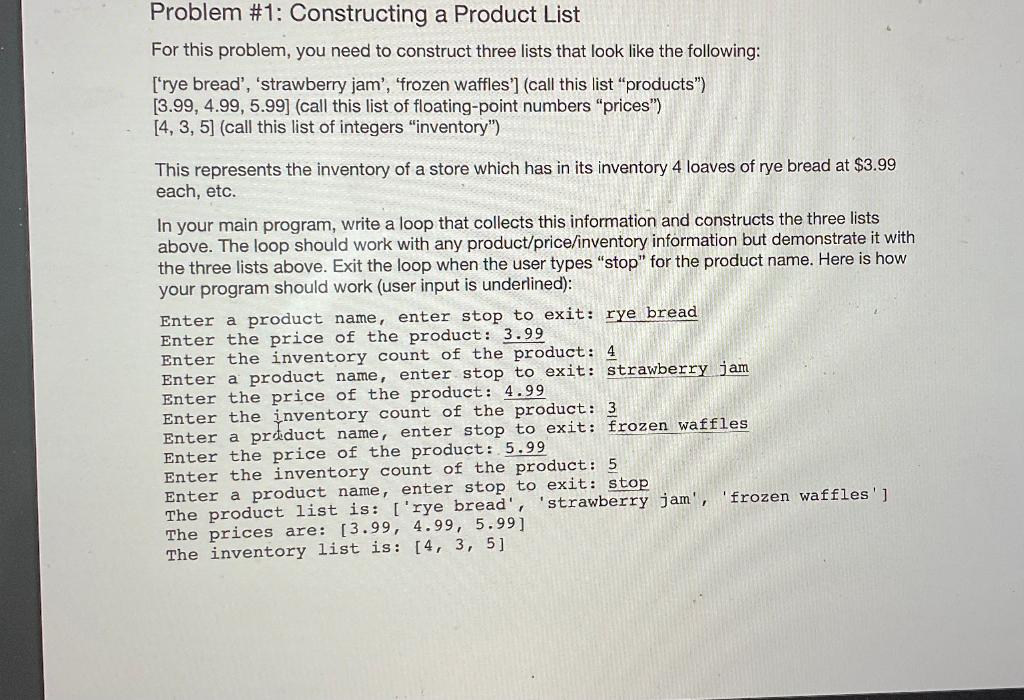 Problem #1: Constructing a Product List

For this problem, you need to construct three lists that look like the following:

['rye bread', 'strawberry jam', 'frozen waffles'] (call this list "products")
[3.99, 4.99, 5.99] (call this list of floating-point numbers "prices")
[4, 3, 5] (call this list of integers "inventory")

This represents the inventory of a store which has in its inventory 4 loaves of rye bread at $3.99 each, etc.

In your main program, write a loop that collects this information and constructs the three lists above. The loop should work with any product/price/inventory information but demonstrate it with the three lists above. Exit the loop when the user types "stop" for the product name. Here is how your program should work (user input is underlined):

Enter a product name, enter stop to exit: rye bread
Enter the price of the product: 3.99
Enter the inventory count of the product: 4
Enter a product name, enter stop to exit: strawberry jam
Enter the price of the product: 4.99
Enter the inventory count of the product: 3
Enter a product name, enter stop to exit: frozen waffles
Enter the price of the product: 5.99
Enter the inventory count of the product: 5
Enter a product name, enter stop to exit: stop
The product list is: ['rye bread', 'strawberry jam', 'frozen waffles']
The prices are: [3.99, 4.99, 5.99]
The inventory list is: [4, 3, 5]